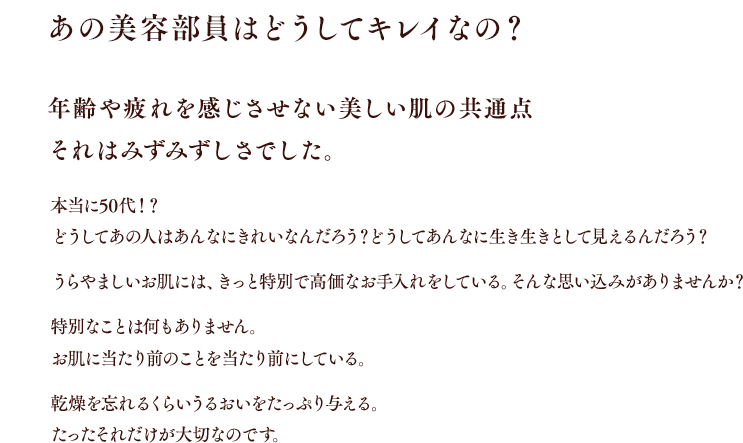 あの美容部員はどうしてキレイなの？

年齢や疲れを感じさせない美しい肌の共通点
それはみずみずしさでした。

本当に50代！？
どうしてあの人はあんなにきれいなんだろう？どうしてあんなに生き生きとして見えるんだろう？

うらやましいお肌には、きっと特別で高価なお手入れをしている。そんな思い込みがありませんか？

特別なことは何もありません。
お肌に当たり前のことを当たり前にしている。

乾燥を忘れるくらいうるおいをたっぷり与える。
たったそれだけが大切なのです。